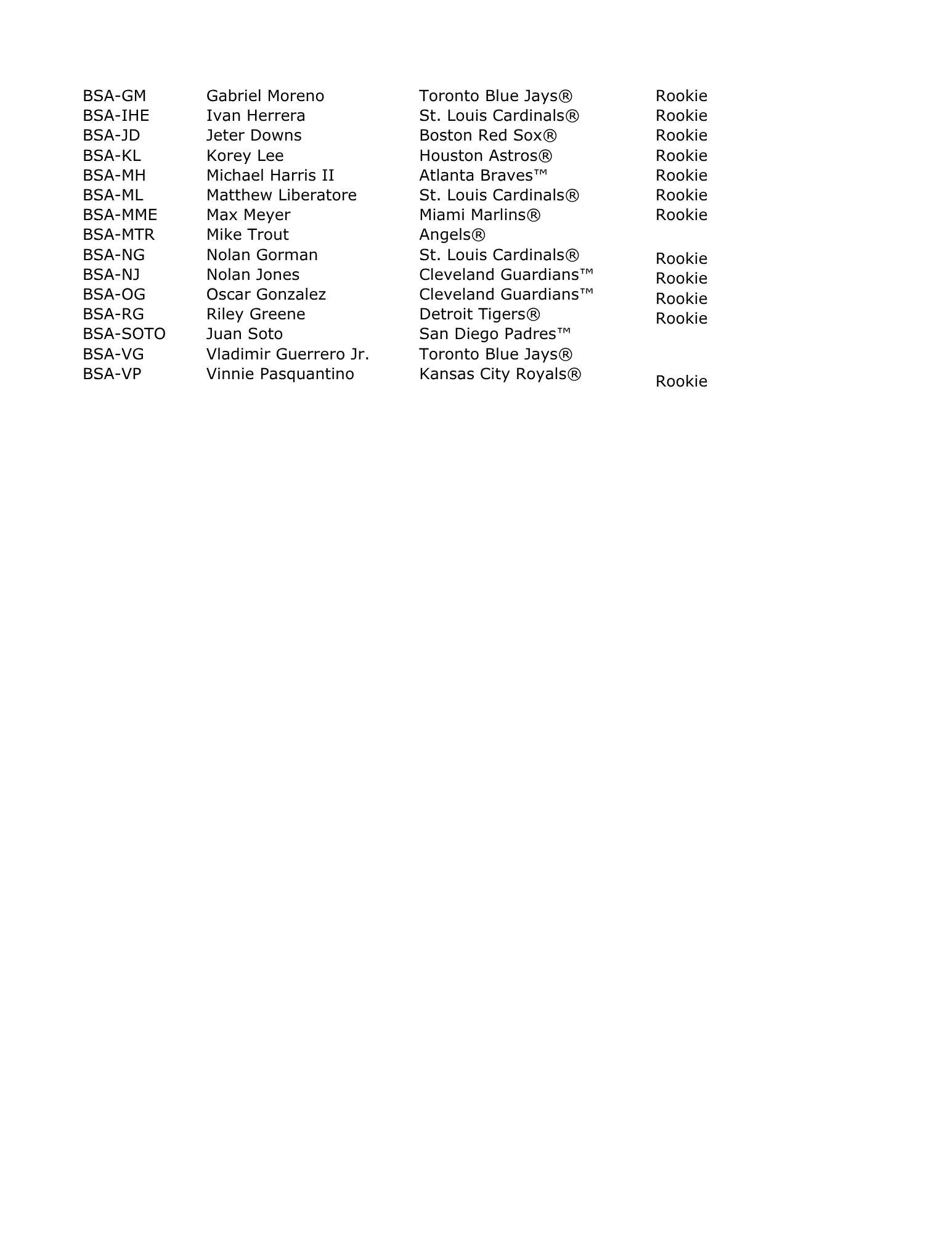 | BSA-GM | Gabriel Moreno | Toronto Blue Jays® | Rookie |
|---|---|---|---|
| BSA-IHE | Ivan Herrera | St. Louis Cardinals® | Rookie |
| BSA-JD | Jeter Downs | Boston Red Sox® | Rookie |
| BSA-KL | Korey Lee | Houston Astros® | Rookie |
| BSA-MH | Michael Harris II | Atlanta Braves™ | Rookie |
| BSA-ML | Matthew Liberatore | St. Louis Cardinals® | Rookie |
| BSA-MME | Max Meyer | Miami Marlins® | Rookie |
| BSA-MTR | Mike Trout | Angels® | |
| BSA-NG | Nolan Gorman | St. Louis Cardinals® | Rookie |
| BSA-NJ | Nolan Jones | Cleveland Guardians™ | Rookie |
| BSA-OG | Oscar Gonzalez | Cleveland Guardians™ | Rookie |
| BSA-RG | Riley Greene | Detroit Tigers® | Rookie |
| BSA-SOTO | Juan Soto | San Diego Padres™ | |
| BSA-VG | Vladimir Guerrero Jr. | Toronto Blue Jays® | |
| BSA-VP | Vinnie Pasquantino | Kansas City Royals® | Rookie |